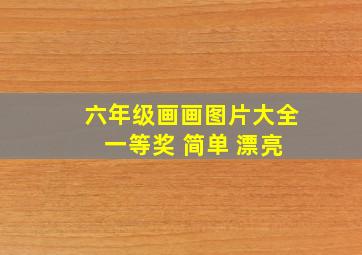 六年级画画图片大全
一等奖 简单 漂亮